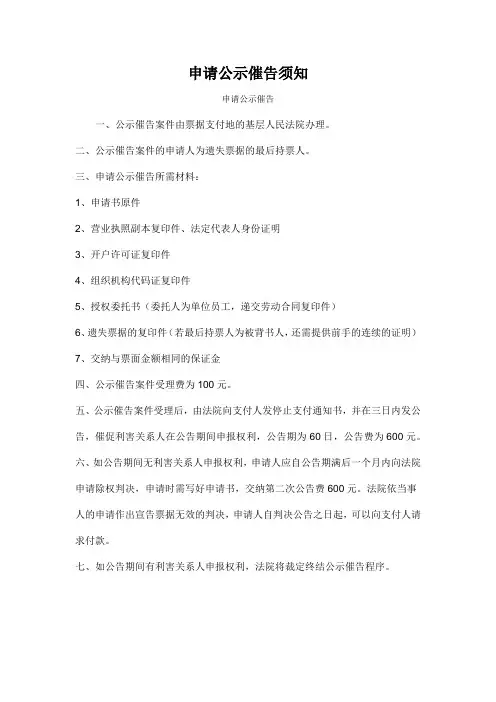 申请公示催告须知

申请公示催告

一、公示催告案件由票据支付地的基层人民法院办理。

二、公示催告案件的申请人为遗失票据的最后持票人。

三、申请公示催告所需材料：

1、申请书原件

2、营业执照副本复印件、法定代表人身份证明

3、开户许可证复印件

4、组织机构代码证复印件

5、授权委托书（委托人为单位员工，递交劳动合同复印件）

6、遗失票据的复印件（若最后持票人为被背书人，还需提供前手的连续的证明）

7、交纳与票面金额相同的保证金

四、公示催告案件受理费为100元。

五、公示催告案件受理后，由法院向支付人发停止支付通知书，并在三日内发公告，催促利害关系人在公告期间申报权利，公告期为60日，公告费为600元。

六、如公告期间无利害关系人申报权利，申请人应自公告期满后一个月内向法院申请除权判决，申请时需写好申请书，交纳第二次公告费600元。法院依当事人的申请作出宣告票据无效的判决，申请人自判决公告之日起，可以向支付人请求付款。

七、如公告期间有利害关系人申报权利，法院将裁定终结公示催告程序。